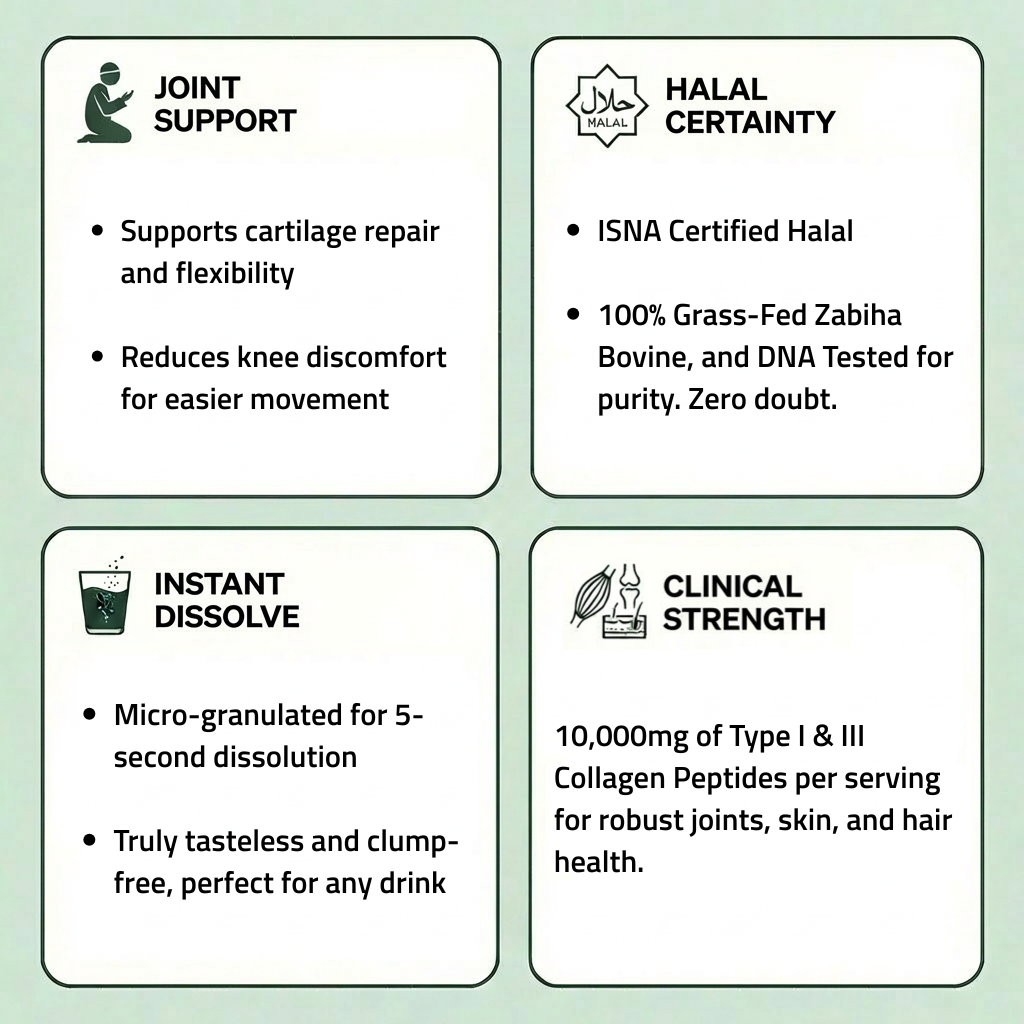 JOINT SUPPORT

• Supports cartilage repair and flexibility

• Reduces knee discomfort for easier movement

حلال MALAL

HALAL CERTAINTY

• ISNA Certified Halal

• 100% Grass-Fed Zabiha Bovine, and DNA Tested for purity. Zero doubt.

INSTANT DISSOLVE

• Micro-granulated for 5-second dissolution

• Truly tasteless and clump-free, perfect for any drink

CLINICAL STRENGTH

10,000mg of Type I & III Collagen Peptides per serving for robust joints, skin, and hair health.